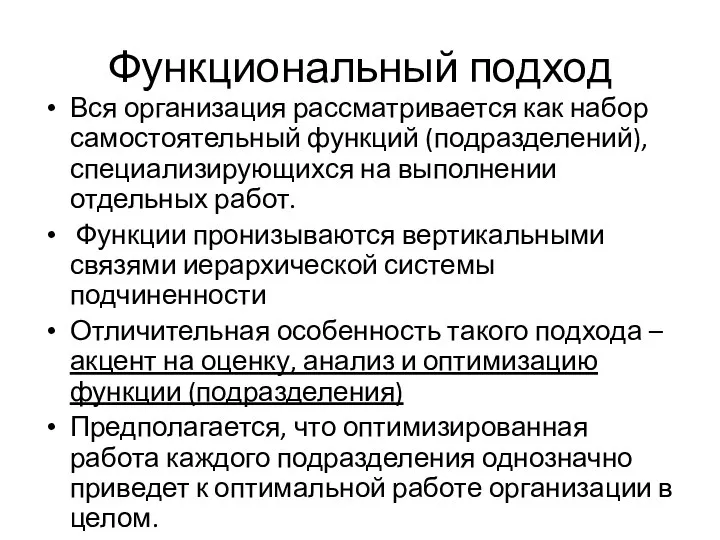 Функциональный подход

• Вся организация рассматривается как набор самостоятельный функций (подразделений), специализирующихся на выполнении отдельных работ.

• Функции пронизываются вертикальными связями иерархической системы подчиненности

• Отличительная особенность такого подхода – акцент на оценку, анализ и оптимизацию функции (подразделения)

• Предполагается, что оптимизированная работа каждого подразделения однозначно приведет к оптимальной работе организации в целом.